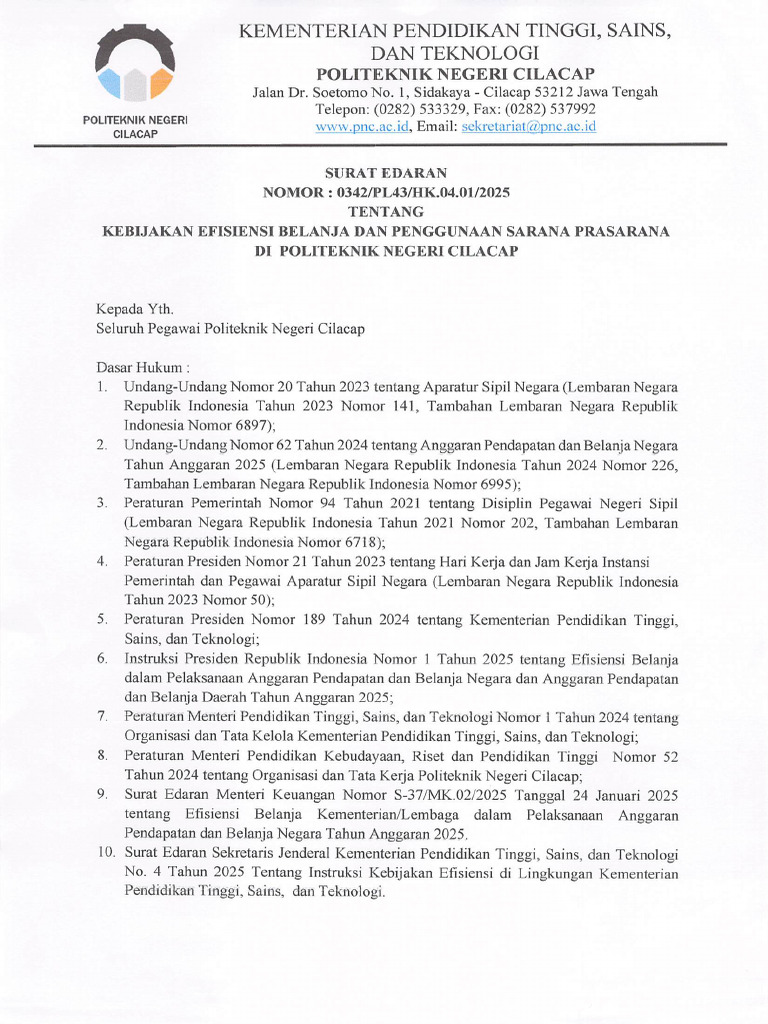 POLITEKNIK NEGERI CILACAP

KEMENTERIAN PENDIDIKAN TINGGI, SAINS, DAN TEKNOLOGI
POLITEKNIK NEGERI CILACAP
Jalan Dr. Soetomo No. 1, Sidakaya - Cilacap 53212 Jawa Tengah
Telepon: (0282) 533329, Fax: (0282) 537992
www.pnc.ac.id, Email: sekretariat@pnc.ac.id

SURAT EDARAN
NOMOR : 0342/PL43/HK.04.01/2025
TENTANG
KEBIJAKAN EFISIENSI BELANJA DAN PENGGUNAAN SARANA PRASARANA
DI POLITEKNIK NEGERI CILACAP

Kepada Yth.
Seluruh Pegawai Politeknik Negeri Cilacap

Dasar Hukum :
1. Undang-Undang Nomor 20 Tahun 2023 tentang Aparatur Sipil Negara (Lembaran Negara Republik Indonesia Tahun 2023 Nomor 141, Tambahan Lembaran Negara Republik Indonesia Nomor 6897);
2. Undang-Undang Nomor 62 Tahun 2024 tentang Anggaran Pendapatan dan Belanja Negara Tahun Anggaran 2025 (Lembaran Negara Republik Indonesia Tahun 2024 Nomor 226, Tambahan Lembaran Negara Republik Indonesia Nomor 6995);
3. Peraturan Pemerintah Nomor 94 Tahun 2021 tentang Disiplin Pegawai Negeri Sipil (Lembaran Negara Republik Indonesia Tahun 2021 Nomor 202, Tambahan Lembaran Negara Republik Indonesia Nomor 6718);
4. Peraturan Presiden Nomor 21 Tahun 2023 tentang Hari Kerja dan Jam Kerja Instansi Pemerintah dan Pegawai Aparatur Sipil Negara (Lembaran Negara Republik Indonesia Tahun 2023 Nomor 50);
5. Peraturan Presiden Nomor 189 Tahun 2024 tentang Kementerian Pendidikan Tinggi, Sains, dan Teknologi;
6. Instruksi Presiden Republik Indonesia Nomor 1 Tahun 2025 tentang Efisiensi Belanja dalam Pelaksanaan Anggaran Pendapatan dan Belanja Negara dan Anggaran Pendapatan dan Belanja Daerah Tahun Anggaran 2025;
7. Peraturan Menteri Pendidikan Tinggi, Sains, dan Teknologi Nomor 1 Tahun 2024 tentang Organisasi dan Tata Kelola Kementerian Pendidikan Tinggi, Sains, dan Teknologi;
8. Peraturan Menteri Pendidikan Kebudayaan, Riset dan Pendidikan Tinggi Nomor 52 Tahun 2024 tentang Organisasi dan Tata Kerja Politeknik Negeri Cilacap;
9. Surat Edaran Menteri Keuangan Nomor S-37/MK.02/2025 Tanggal 24 Januari 2025 tentang Efisiensi Belanja Kementerian/Lembaga dalam Pelaksanaan Anggaran Pendapatan dan Belanja Negara Tahun Anggaran 2025.
10. Surat Edaran Sekretaris Jenderal Kementerian Pendidikan Tinggi, Sains, dan Teknologi No. 4 Tahun 2025 Tentang Instruksi Kebijakan Efisiensi di Lingkungan Kementerian Pendidikan Tinggi, Sains, dan Teknologi.